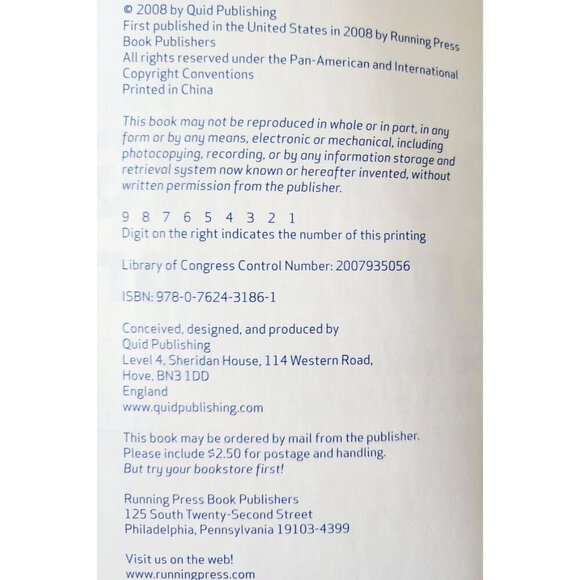 © 2008 by Quid Publishing
First published in the United States in 2008 by Running Press Book Publishers
All rights reserved under the Pan-American and International Copyright Conventions
Printed in China

This book may not be reproduced in whole or in part, in any form or by any means, electronic or mechanical, including photocopying, recording, or by any information storage and retrieval system now known or hereafter invented, without written permission from the publisher.

9 8 7 6 5 4 3 2 1
Digit on the right indicates the number of this printing

Library of Congress Control Number: 2007935056

ISBN: 978-0-7624-3186-1

Conceived, designed, and produced by
Quid Publishing
Level 4, Sheridan House, 114 Western Road,
Hove, BN3 1DD
England
www.quidpublishing.com

This book may be ordered by mail from the publisher.
Please include $2.50 for postage and handling.
But try your bookstore first!

Running Press Book Publishers
125 South Twenty-Second Street
Philadelphia, Pennsylvania 19103-4399

Visit us on the web!
www.runningpress.com